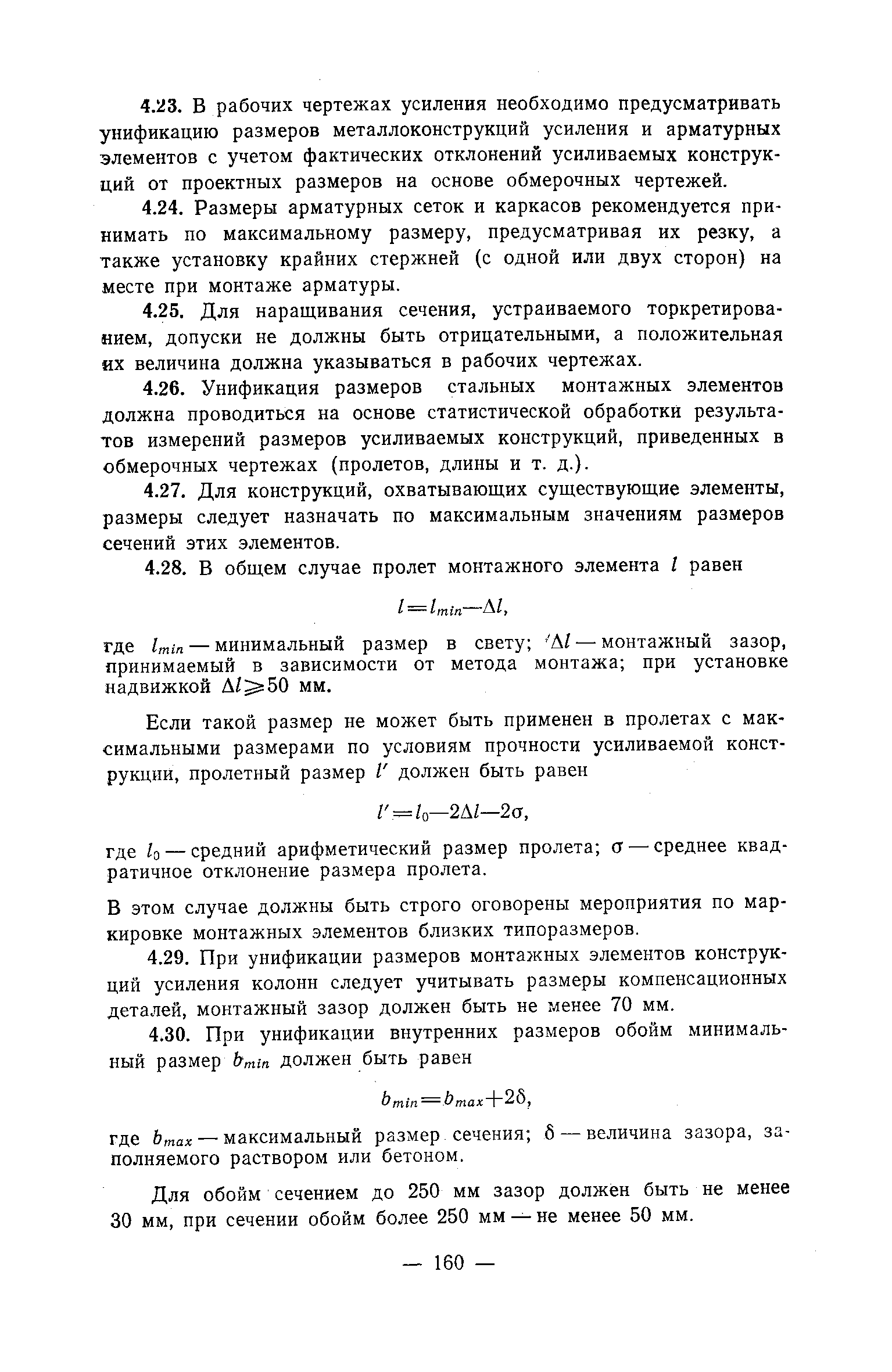 4.23. В рабочих чертежах усиления необходимо предусматривать унификацию размеров металлоконструкций усиления и арматурных элементов с учетом фактических отклонений усиливаемых конструкций от проектных размеров на основе обмерочных чертежей.

4.24. Размеры арматурных сеток и каркасов рекомендуется принимать по максимальному размеру, предусматривая их резку, а также установку крайних стержней (с одной или двух сторон) на месте при монтаже арматуры.

4.25. Для наращивания сечения, устраиваемого торкретированием, допуски не должны быть отрицательными, а положительная их величина должна указываться в рабочих чертежах.

4.26. Унификация размеров стальных монтажных элементов должна проводиться на основе статистической обработки результатов измерений размеров усиливаемых конструкций, приведенных в обмерочных чертежах (пролетов, длины и т. д.).

4.27. Для конструкций, охватывающих существующие элементы, размеры следует назначать по максимальным значениям размеров сечений этих элементов.

4.28. В общем случае пролет монтажного элемента $l$ равен

$l = l_{min} - \Delta l,$

где $l_{min}$ — минимальный размер в свету; $\Delta l$ — монтажный зазор, принимаемый в зависимости от метода монтажа; при установке надвижкой $\Delta l \geqslant 50$ мм.

Если такой размер не может быть применен в пролетах с максимальными размерами по условиям прочности усиливаемой конструкции, пролетный размер $l'$ должен быть равен

$l' = l_0 - 2\Delta l - 2\sigma,$

где $l_0$ — средний арифметический размер пролета; $\sigma$ — среднее квадратичное отклонение размера пролета.

В этом случае должны быть строго оговорены мероприятия по маркировке монтажных элементов близких типоразмеров.

4.29. При унификации размеров монтажных элементов конструкций усиления колонн следует учитывать размеры компенсационных деталей, монтажный зазор должен быть не менее 70 мм.

4.30. При унификации внутренних размеров обойм минимальный размер $b_{min}$ должен быть равен

$b_{min} = b_{max} + 2\delta,$

где $b_{max}$ — максимальный размер сечения; $\delta$ — величина зазора, заполняемого раствором или бетоном.

Для обойм сечением до 250 мм зазор должен быть не менее 30 мм, при сечении обойм более 250 мм — не менее 50 мм.

— 160 —